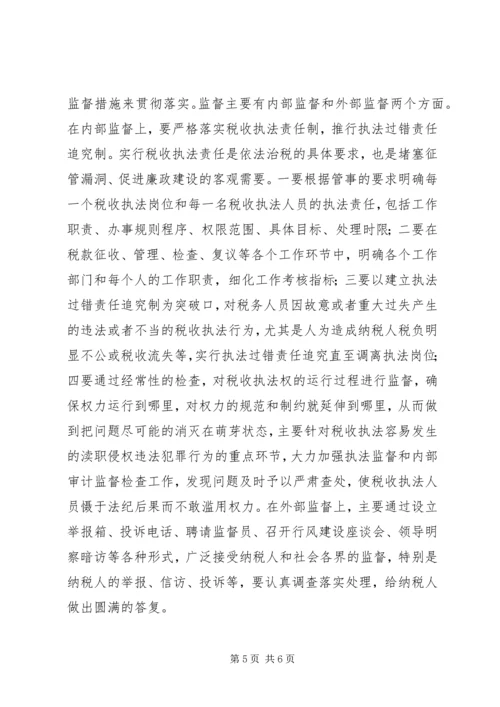 监督措施来贯彻落实。监督主要有内部监督和外部监督两个方面。在内部监督上，要严格落实税收执法责任制，推行执法过错责任追究制。实行税收执法责任是依法治税的具体要求，也是堵塞征管漏洞、促进廉政建设的客观需要。一要根据管事的要求明确每一个税收执法岗位和每一名税收执法人员的执法责任，包括工作职责、办事规则程序、权限范围、具体目标、处理时限；二要在税款征收、管理、检查、复议等各个工作环节中，明确各个工作部门和每个人的工作职责，细化工作考核指标；三要以建立执法过错责任追究制为突破口，对税务人员因故意或者重大过失产生的违法或者不当的税收执法行为，尤其是人为造成纳税人税负明显不公或税收流失等，实行执法过错责任追究直至调离执法岗位；四要通过经常性的检查，对税收执法权的运行过程进行监督，确保权力运行到哪里，对权力的规范和制约就延伸到哪里，从而做到把问题尽可能的消灭在萌芽状态，主要针对税收执法容易发生的渎职侵权违法犯罪行为的重点环节，大力加强执法监督和内部审计监督检查工作，发现问题及时予以严肃查处，使税收执法人员慑于法纪后果而不敢滥用权力。在外部监督上，主要通过设立举报箱、投诉电话、聘请监督员、召开行风建设座谈会、领导明察暗访等各种形式，广泛接受纳税人和社会各界的监督，特别是纳税人的举报、信访、投诉等，要认真调查落实处理，给纳税人做出圆满的答复。

第 5 页 共 6 页